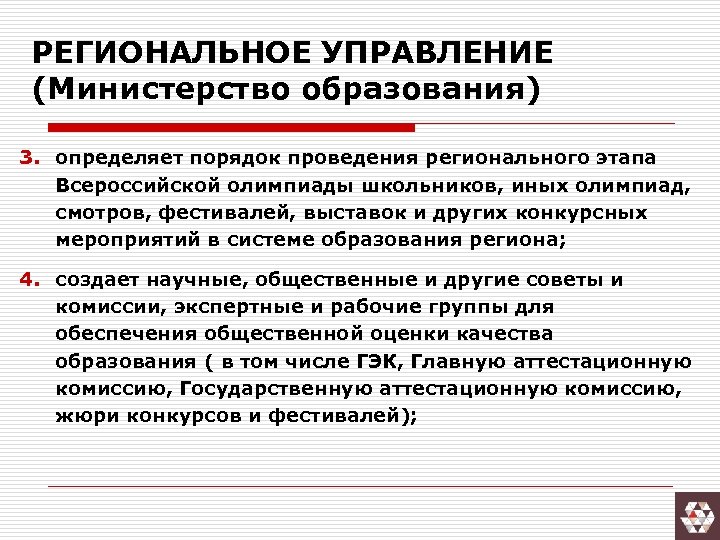 РЕГИОНАЛЬНОЕ УПРАВЛЕНИЕ (Министерство образования)

3. определяет порядок проведения регионального этапа Всероссийской олимпиады школьников, иных олимпиад, смотров, фестивалей, выставок и других конкурсных мероприятий в системе образования региона;

4. создает научные, общественные и другие советы и комиссии, экспертные и рабочие группы для обеспечения общественной оценки качества образования ( в том числе ГЭК, Главную аттестационную комиссию, Государственную аттестационную комиссию, жюри конкурсов и фестивалей);